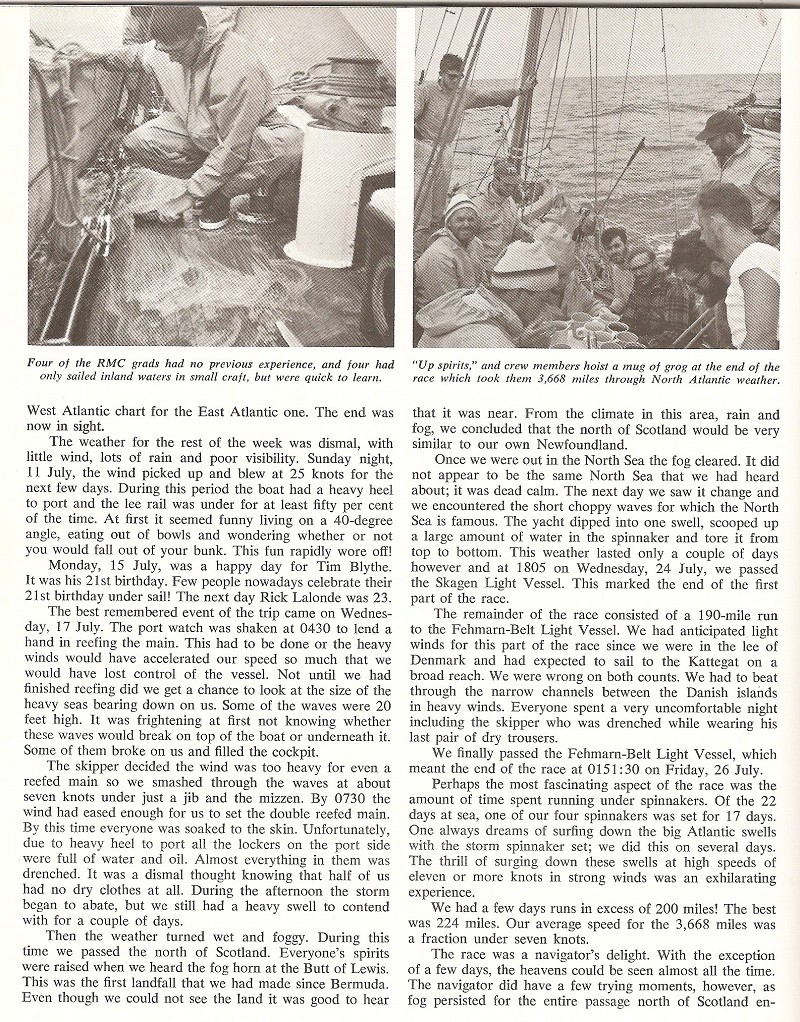 Four of the RMC grads had no previous experience, and four had only sailed inland waters in small craft, but were quick to learn.

"Up spirits," and crew members hoist a mug of grog at the end of the race which took them 3,668 miles through North Atlantic weather.

West Atlantic chart for the East Atlantic one. The end was now in sight.

The weather for the rest of the week was dismal, with little wind, lots of rain and poor visibility. Sunday night, 11 July, the wind picked up and blew at 25 knots for the next few days. During this period the boat had a heavy heel to port and the lee rail was under for at least fifty per cent of the time. At first it seemed funny living on a 40-degree angle, eating out of bowls and wondering whether or not you would fall out of your bunk. This fun rapidly wore off!

Monday, 15 July, was a happy day for Tim Blythe. It was his 21st birthday. Few people nowadays celebrate their 21st birthday under sail! The next day Rick Lalonde was 23.

The best remembered event of the trip came on Wednesday, 17 July. The port watch was shaken at 0430 to lend a hand in reefing the main. This had to be done or the heavy winds would have accelerated our speed so much that we would have lost control of the vessel. Not until we had finished reefing did we get a chance to look at the size of the heavy seas bearing down on us. Some of the waves were 20 feet high. It was frightening at first not knowing whether these waves would break on top of the boat or underneath it. Some of them broke on us and filled the cockpit.

The skipper decided the wind was too heavy for even a reefed main so we smashed through the waves at about seven knots under just a jib and the mizzen. By 0730 the wind had eased enough for us to set the double reefed main. By this time everyone was soaked to the skin. Unfortunately, due to heavy heel to port all the lockers on the port side were full of water and oil. Almost everything in them was drenched. It was a dismal thought knowing that half of us had no dry clothes at all. During the afternoon the storm began to abate, but we still had a heavy swell to contend with for a couple of days.

Then the weather turned wet and foggy. During this time we passed the north of Scotland. Everyone's spirits were raised when we heard the fog horn at the Butt of Lewis. This was the first landfall that we had made since Bermuda. Even though we could not see the land it was good to hear that it was near. From the climate in this area, rain and fog, we concluded that the north of Scotland would be very similar to our own Newfoundland.

Once we were out in the North Sea the fog cleared. It did not appear to be the same North Sea that we had heard about; it was dead calm. The next day we saw it change and we encountered the short choppy waves for which the North Sea is famous. The yacht dipped into one swell, scooped up a large amount of water in the spinnaker and tore it from top to bottom. This weather lasted only a couple of days however and at 1805 on Wednesday, 24 July, we passed the Skagen Light Vessel. This marked the end of the first part of the race.

The remainder of the race consisted of a 190-mile run to the Fehmarn-Belt Light Vessel. We had anticipated light winds for this part of the race since we were in the lee of Denmark and had expected to sail to the Kattegat on a broad reach. We were wrong on both counts. We had to beat through the narrow channels between the Danish islands in heavy winds. Everyone spent a very uncomfortable night including the skipper who was drenched while wearing his last pair of dry trousers.

We finally passed the Fehmarn-Belt Light Vessel, which meant the end of the race at 0151:30 on Friday, 26 July.

Perhaps the most fascinating aspect of the race was the amount of time spent running under spinnakers. Of the 22 days at sea, one of our four spinnakers was set for 17 days. One always dreams of surfing down the big Atlantic swells with the storm spinnaker set; we did this on several days. The thrill of surging down these swells at high speeds of eleven or more knots in strong winds was an exhilarating experience.

We had a few days runs in excess of 200 miles! The best was 224 miles. Our average speed for the 3,668 miles was a fraction under seven knots.

The race was a navigator's delight. With the exception of a few days, the heavens could be seen almost all the time. The navigator did have a few trying moments, however, as fog persisted for the entire passage north of Scotland en-